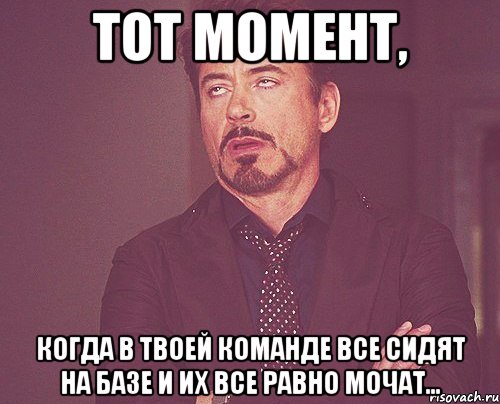 ТОТ МОМЕНТ,

КОГДА В ТВОЕЙ КОМАНДЕ ВСЕ СИДЯТ НА БАЗЕ И ИХ ВСЕ РАВНО МОЧАТ...

risovach.ru